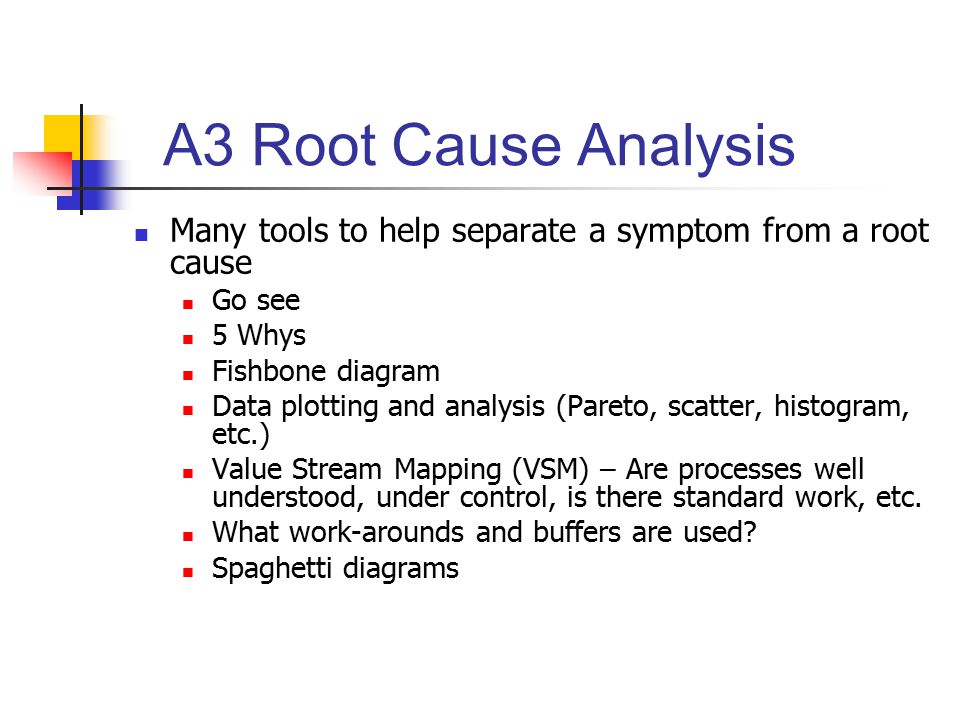 A3 Root Cause Analysis

- Many tools to help separate a symptom from a root cause
  - Go see
  - 5 Whys
  - Fishbone diagram
  - Data plotting and analysis (Pareto, scatter, histogram, etc.)
  - Value Stream Mapping (VSM) – Are processes well understood, under control, is there standard work, etc.
  - What work-arounds and buffers are used?
  - Spaghetti diagrams